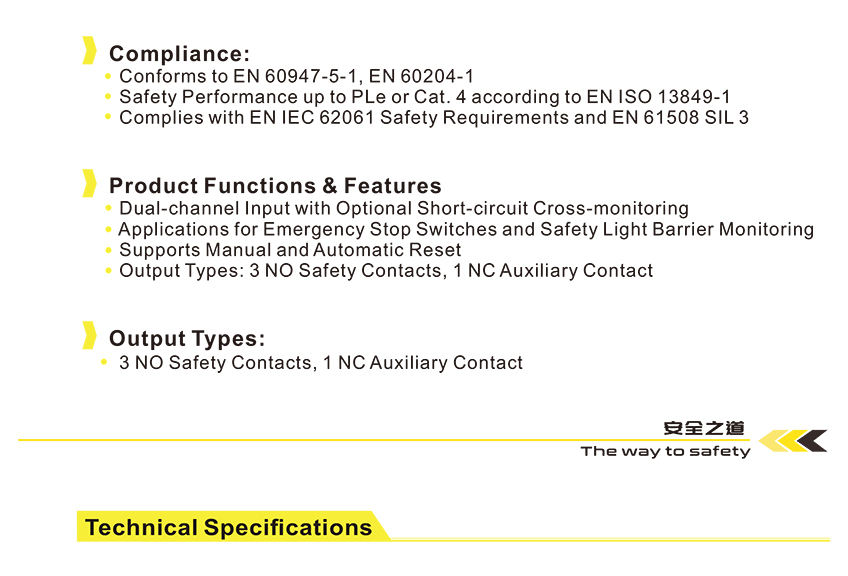 Compliance:
• Conforms to EN 60947-5-1, EN 60204-1
• Safety Performance up to PLe or Cat. 4 according to EN ISO 13849-1
• Complies with EN IEC 62061 Safety Requirements and EN 61508 SIL 3

Product Functions & Features
• Dual-channel Input with Optional Short-circuit Cross-monitoring
• Applications for Emergency Stop Switches and Safety Light Barrier Monitoring
• Supports Manual and Automatic Reset
• Output Types: 3 NO Safety Contacts, 1 NC Auxiliary Contact

Output Types:
• 3 NO Safety Contacts, 1 NC Auxiliary Contact

安全之道
The way to safety

Technical Specifications